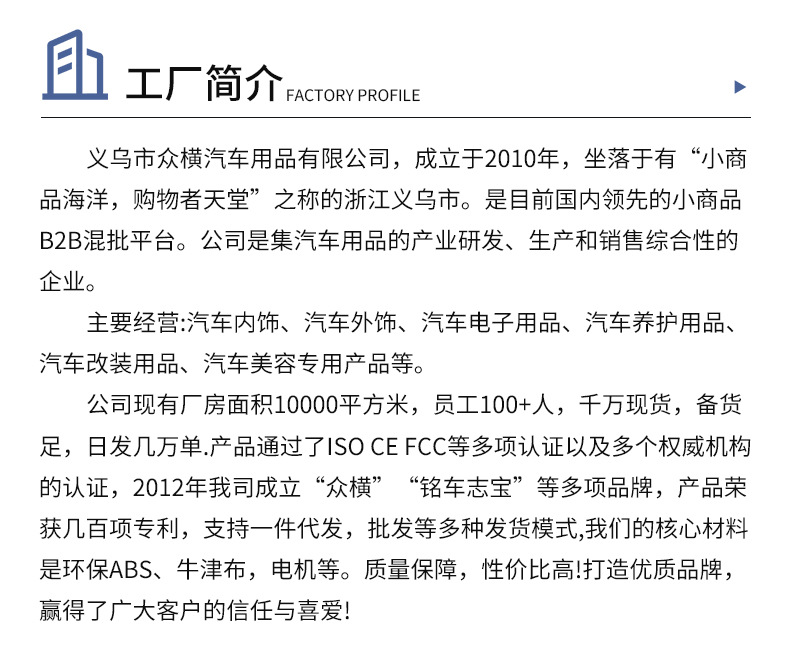 工厂简介 FACTORY PROFILE

义乌市众横汽车用品有限公司，成立于2010年，坐落于有“小商品海洋，购物者天堂”之称的浙江义乌市。是目前国内领先的小商品B2B混批平台。公司是集汽车用品的产业研发、生产和销售综合性的企业。

主要经营:汽车内饰、汽车外饰、汽车电子用品、汽车养护用品、汽车改装用品、汽车美容专用产品等。

公司现有厂房面积10000平方米，员工100+人，千万现货，备货足，日发几万单.产品通过了ISO CE FCC等多项认证以及多个权威机构的认证，2012年我司成立“众横”“铭车志宝”等多项品牌，产品荣获几百项专利，支持一件代发，批发等多种发货模式,我们的核心材料是环保ABS、牛津布，电机等。质量保障，性价比高!打造优质品牌，赢得了广大客户的信任与喜爱!